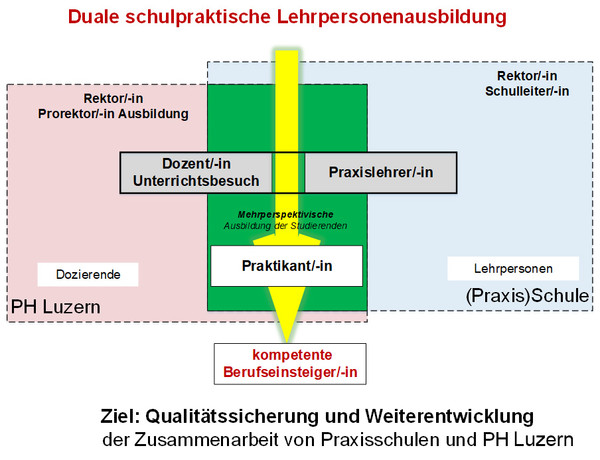 Duale schulpraktische Lehrpersonenausbildung

Rektor/-in
Prorektor/-in Ausbildung

Rektor/-in
Schulleiter/-in

Dozent/-in
Unterrichtsbesuch

Praxislehrer/-in

Mehrperspektivische
Ausbildung der Studierenden

Dozierende

Praktikant/-in

Lehrpersonen

PH Luzern

(Praxis)Schule

kompetente
Berufseinsteiger/-in

Ziel: Qualitätssicherung und Weiterentwicklung
der Zusammenarbeit von Praxisschulen und PH Luzern